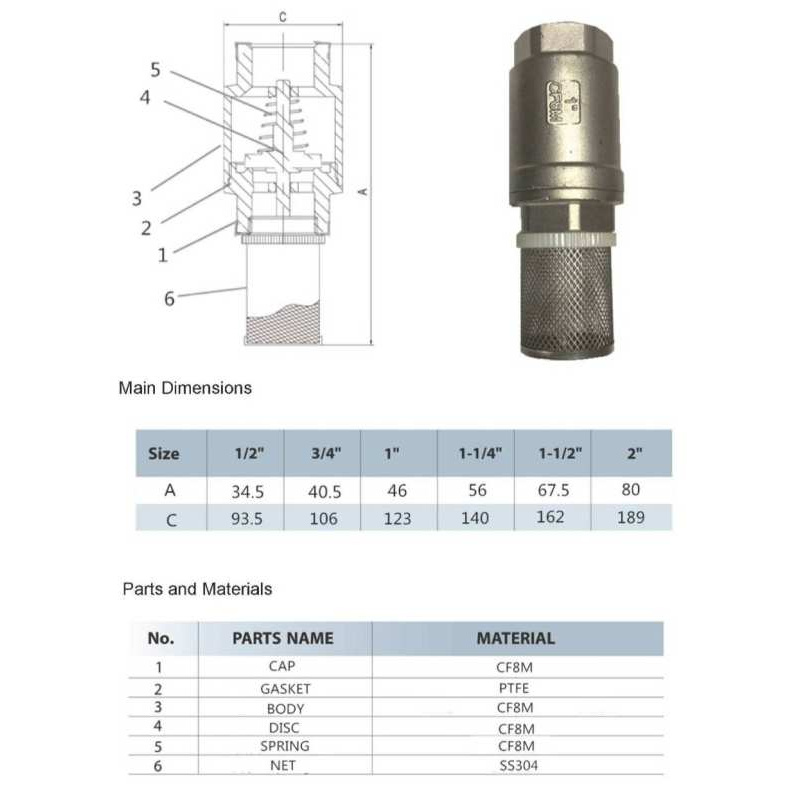 C

5

4

3

2

1

6

A

1"

CF8M

Main Dimensions

| Size | 1/2" | 3/4" | 1" | 1-1/4" | 1-1/2" | 2" |
|---|---|---|---|---|---|---|
| A | 34.5 | 40.5 | 46 | 56 | 67.5 | 80 |
| C | 93.5 | 106 | 123 | 140 | 162 | 189 |

Parts and Materials

| No. | PARTS NAME | MATERIAL |
|---|---|---|
| 1 | CAP | CF8M |
| 2 | GASKET | PTFE |
| 3 | BODY | CF8M |
| 4 | DISC | CF8M |
| 5 | SPRING | CF8M |
| 6 | NET | SS304 |